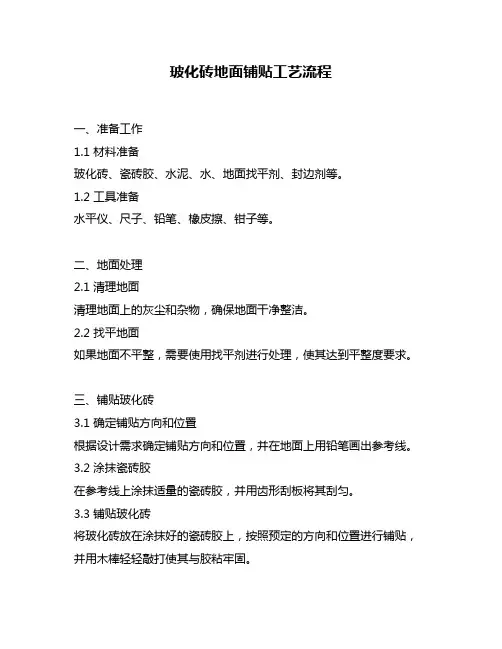 玻化砖地面铺贴工艺流程

一、准备工作

1.1 材料准备

玻化砖、瓷砖胶、水泥、水、地面找平剂、封边剂等。

1.2 工具准备

水平仪、尺子、铅笔、橡皮擦、钳子等。

二、地面处理

2.1 清理地面

清理地面上的灰尘和杂物，确保地面干净整洁。

2.2 找平地面

如果地面不平整，需要使用找平剂进行处理，使其达到平整度要求。

三、铺贴玻化砖

3.1 确定铺贴方向和位置

根据设计需求确定铺贴方向和位置，并在地面上用铅笔画出参考线。

3.2 涂抹瓷砖胶

在参考线上涂抹适量的瓷砖胶，并用齿形刮板将其刮匀。

3.3 铺贴玻化砖

将玻化砖放在涂抹好的瓷砖胶上，按照预定的方向和位置进行铺贴，并用木棒轻轻敲打使其与胶粘牢固。